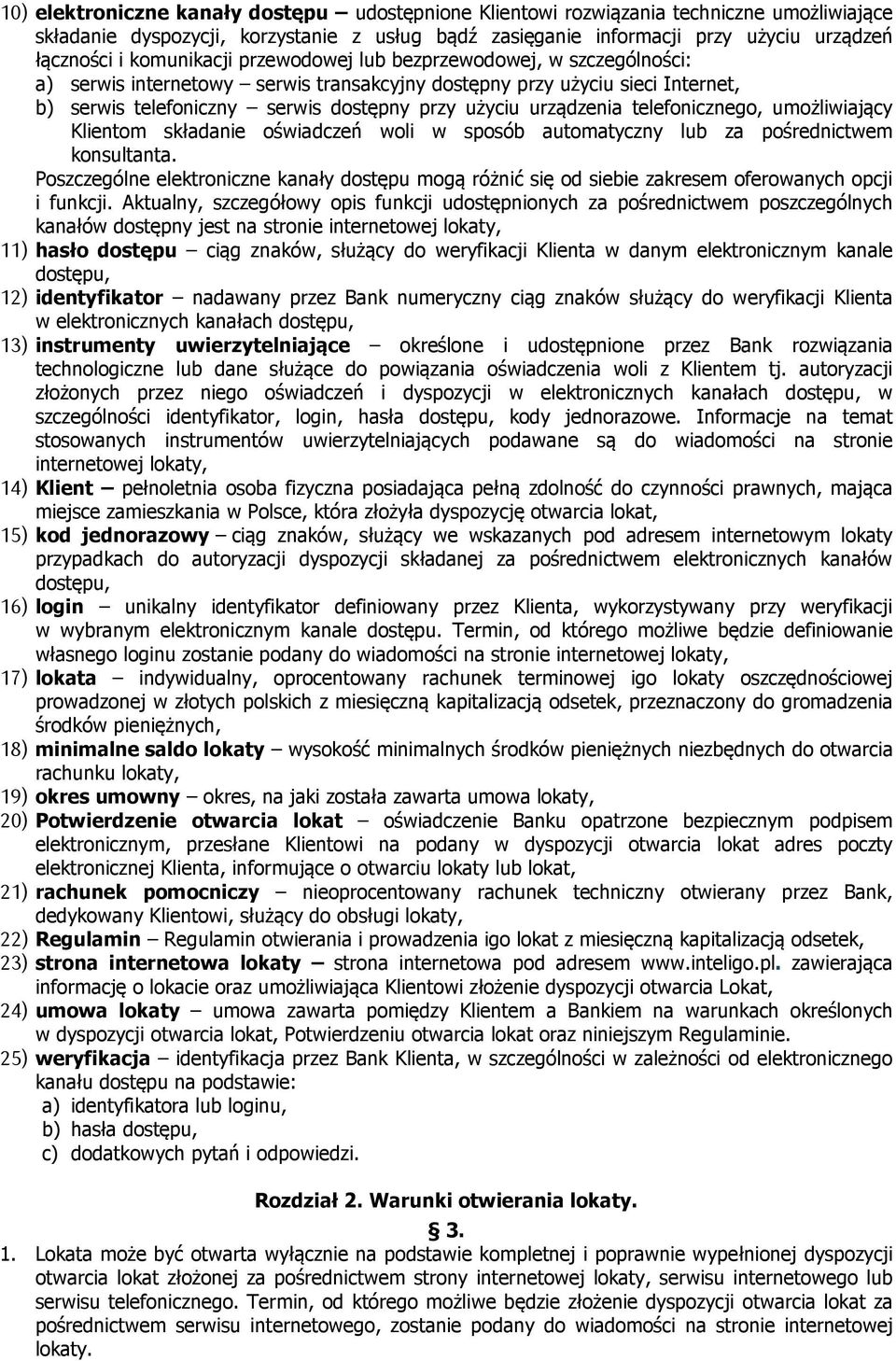 10) elektroniczne kanały dostępu – udostępnione Klientowi rozwiązania techniczne umożliwiające składanie dyspozycji, korzystanie z usług bądź zasięganie informacji przy użyciu urządzeń łączności i komunikacji przewodowej lub bezprzewodowej, w szczególności:
a) serwis internetowy – serwis transakcyjny dostępny przy użyciu sieci Internet,
b) serwis telefoniczny – serwis dostępny przy użyciu urządzenia telefonicznego, umożliwiający Klientom składanie oświadczeń woli w sposób automatyczny lub za pośrednictwem konsultanta.
Poszczególne elektroniczne kanały dostępu mogą różnić się od siebie zakresem oferowanych opcji i funkcji. Aktualny, szczegółowy opis funkcji udostępnionych za pośrednictwem poszczególnych kanałów dostępny jest na stronie internetowej lokaty,
11) hasło dostępu – ciąg znaków, służący do weryfikacji Klienta w danym elektronicznym kanale dostępu,
12) identyfikator – nadawany przez Bank numeryczny ciąg znaków służący do weryfikacji Klienta w elektronicznych kanałach dostępu,
13) instrumenty uwierzytelniające – określone i udostępnione przez Bank rozwiązania technologiczne lub dane służące do powiązania oświadczenia woli z Klientem tj. autoryzacji złożonych przez niego oświadczeń i dyspozycji w elektronicznych kanałach dostępu, w szczególności identyfikator, login, hasła dostępu, kody jednorazowe. Informacje na temat stosowanych instrumentów uwierzytelniających podawane są do wiadomości na stronie internetowej lokaty,
14) Klient – pełnoletnia osoba fizyczna posiadająca pełną zdolność do czynności prawnych, mająca miejsce zamieszkania w Polsce, która złożyła dyspozycję otwarcia lokat,
15) kod jednorazowy – ciąg znaków, służący we wskazanych pod adresem internetowym lokaty przypadkach do autoryzacji dyspozycji składanej za pośrednictwem elektronicznych kanałów dostępu,
16) login – unikalny identyfikator definiowany przez Klienta, wykorzystywany przy weryfikacji w wybranym elektronicznym kanale dostępu. Termin, od którego możliwe będzie definiowanie własnego loginu zostanie podany do wiadomości na stronie internetowej lokaty,
17) lokata – indywidualny, oprocentowany rachunek terminowej igo lokaty oszczędnościowej prowadzonej w złotych polskich z miesięczną kapitalizacją odsetek, przeznaczony do gromadzenia środków pieniężnych,
18) minimalne saldo lokaty – wysokość minimalnych środków pieniężnych niezbędnych do otwarcia rachunku lokaty,
19) okres umowny – okres, na jaki została zawarta umowa lokaty,
20) Potwierdzenie otwarcia lokat – oświadczenie Banku opatrzone bezpiecznym podpisem elektronicznym, przesłane Klientowi na podany w dyspozycji otwarcia lokat adres poczty elektronicznej Klienta, informujące o otwarciu lokaty lub lokat,
21) rachunek pomocniczy – nieoprocentowany rachunek techniczny otwierany przez Bank, dedykowany Klientowi, służący do obsługi lokaty,
22) Regulamin – Regulamin otwierania i prowadzenia igo lokat z miesięczną kapitalizacją odsetek,
23) strona internetowa lokaty – strona internetowa pod adresem www.inteligo.pl. zawierająca informację o lokacie oraz umożliwiająca Klientowi złożenie dyspozycji otwarcia Lokat,
24) umowa lokaty – umowa zawarta pomiędzy Klientem a Bankiem na warunkach określonych w dyspozycji otwarcia lokat, Potwierdzeniu otwarcia lokat oraz niniejszym Regulaminie.
25) weryfikacja – identyfikacja przez Bank Klienta, w szczególności w zależności od elektronicznego kanału dostępu na podstawie:
a) identyfikatora lub loginu,
b) hasła dostępu,
c) dodatkowych pytań i odpowiedzi.

Rozdział 2. Warunki otwierania lokaty.
§ 3.
1. Lokata może być otwarta wyłącznie na podstawie kompletnej i poprawnie wypełnionej dyspozycji otwarcia lokat złożonej za pośrednictwem strony internetowej lokaty, serwisu internetowego lub serwisu telefonicznego. Termin, od którego możliwe będzie złożenie dyspozycji otwarcia lokat za pośrednictwem serwisu internetowego, zostanie podany do wiadomości na stronie internetowej lokaty.